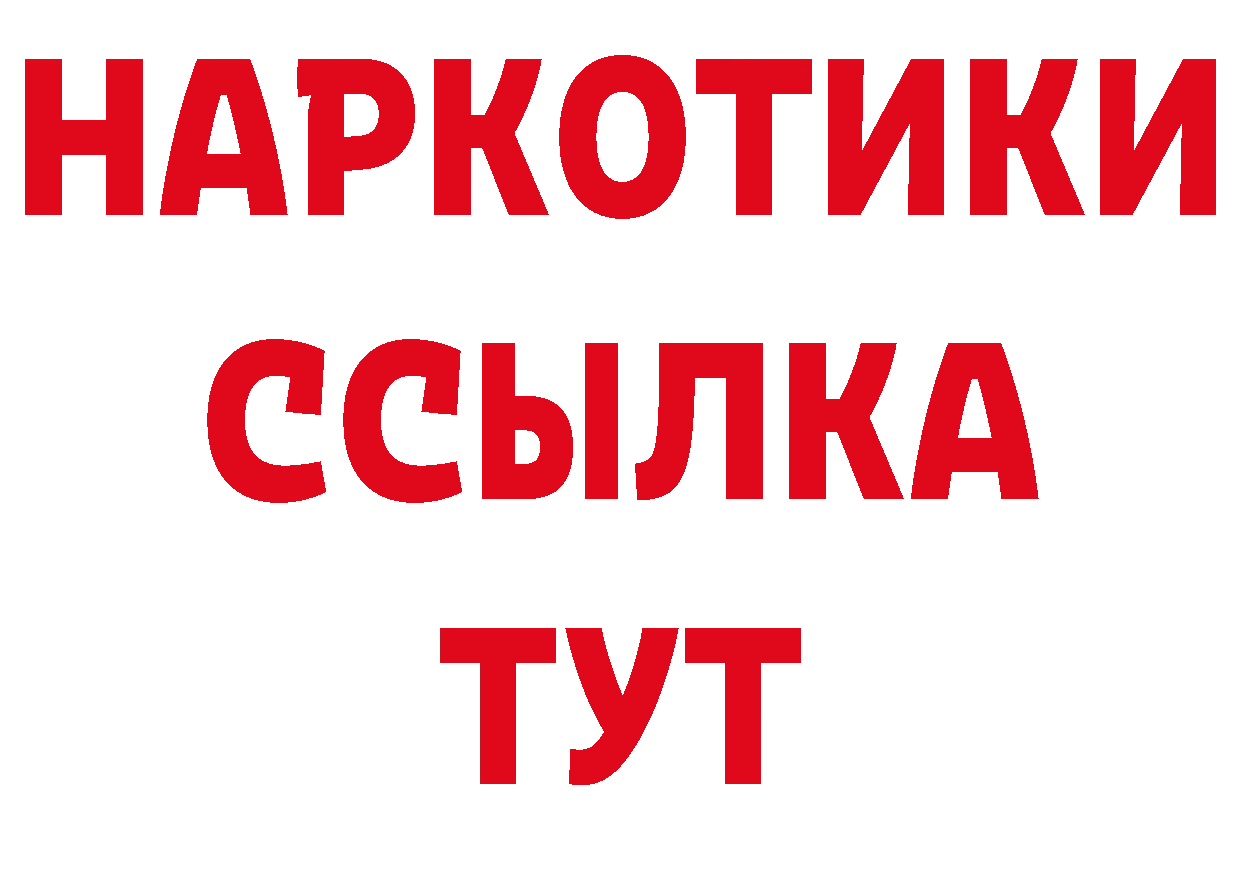 НАРКОТИКИ ССЫЛКА ТУТ